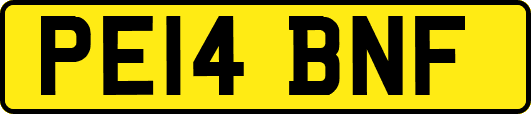 PE14 BNF